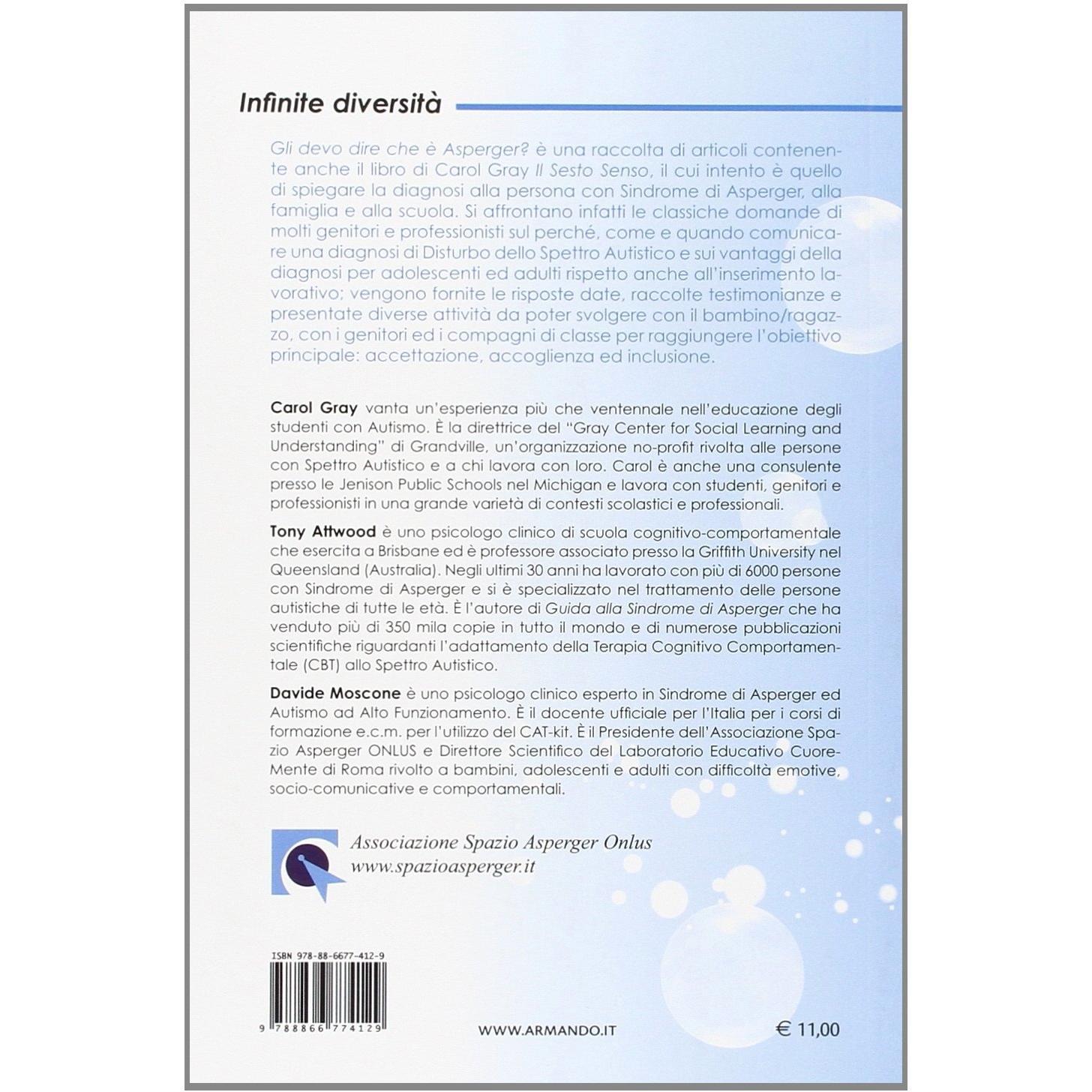 Infinite diversità

Gli devo dire che è Asperger? è una raccolta di articoli contenente anche il libro di Carol Gray Il Sesto Senso, il cui intento è quello di spiegare la diagnosi alla persona con Sindrome di Asperger, alla famiglia e alla scuola. Si affrontano infatti le classiche domande di molti genitori e professionisti sul perché, come e quando comunicare una diagnosi di Disturbo dello Spettro Autistico e sui vantaggi della diagnosi per adolescenti ed adulti rispetto anche all'inserimento lavorativo; vengono fornite le risposte date, raccolte testimonianze e presentate diverse attività da poter svolgere con il bambino/ragazzo, con i genitori ed i compagni di classe per raggiungere l'obiettivo principale: accettazione, accoglienza ed inclusione.

Carol Gray vanta un'esperienza più che ventennale nell'educazione degli studenti con Autismo. È la direttrice del "Gray Center for Social Learning and Understanding" di Grandville, un'organizzazione no-profit rivolta alle persone con Spettro Autistico e a chi lavora con loro. Carol è anche una consulente presso le Jenison Public Schools nel Michigan e lavora con studenti, genitori e professionisti in una grande varietà di contesti scolastici e professionali.

Tony Attwood è uno psicologo clinico di scuola cognitivo-comportamentale che esercita a Brisbane ed è professore associato presso la Griffith University nel Queensland (Australia). Negli ultimi 30 anni ha lavorato con più di 6000 persone con Sindrome di Asperger e si è specializzato nel trattamento delle persone autistiche di tutte le età. È l'autore di Guida alla Sindrome di Asperger che ha venduto più di 350 mila copie in tutto il mondo e di numerose pubblicazioni scientifiche riguardanti l'adattamento della Terapia Cognitivo Comportamentale (CBT) allo Spettro Autistico.

Davide Moscone è uno psicologo clinico esperto in Sindrome di Asperger ed Autismo ad Alto Funzionamento. È il docente ufficiale per l'Italia per i corsi di formazione e.c.m. per l'utilizzo del CAT-kit. È il Presidente dell'Associazione Spazio Asperger ONLUS e Direttore Scientifico del Laboratorio Educativo CuoreMente di Roma rivolto a bambini, adolescenti e adulti con difficoltà emotive, socio-comunicative e comportamentali.

Associazione Spazio Asperger Onlus
www.spazioasperger.it

ISBN 978-88-6677-412-9
9 788866 774129

WWW.ARMANDO.IT

€ 11,00